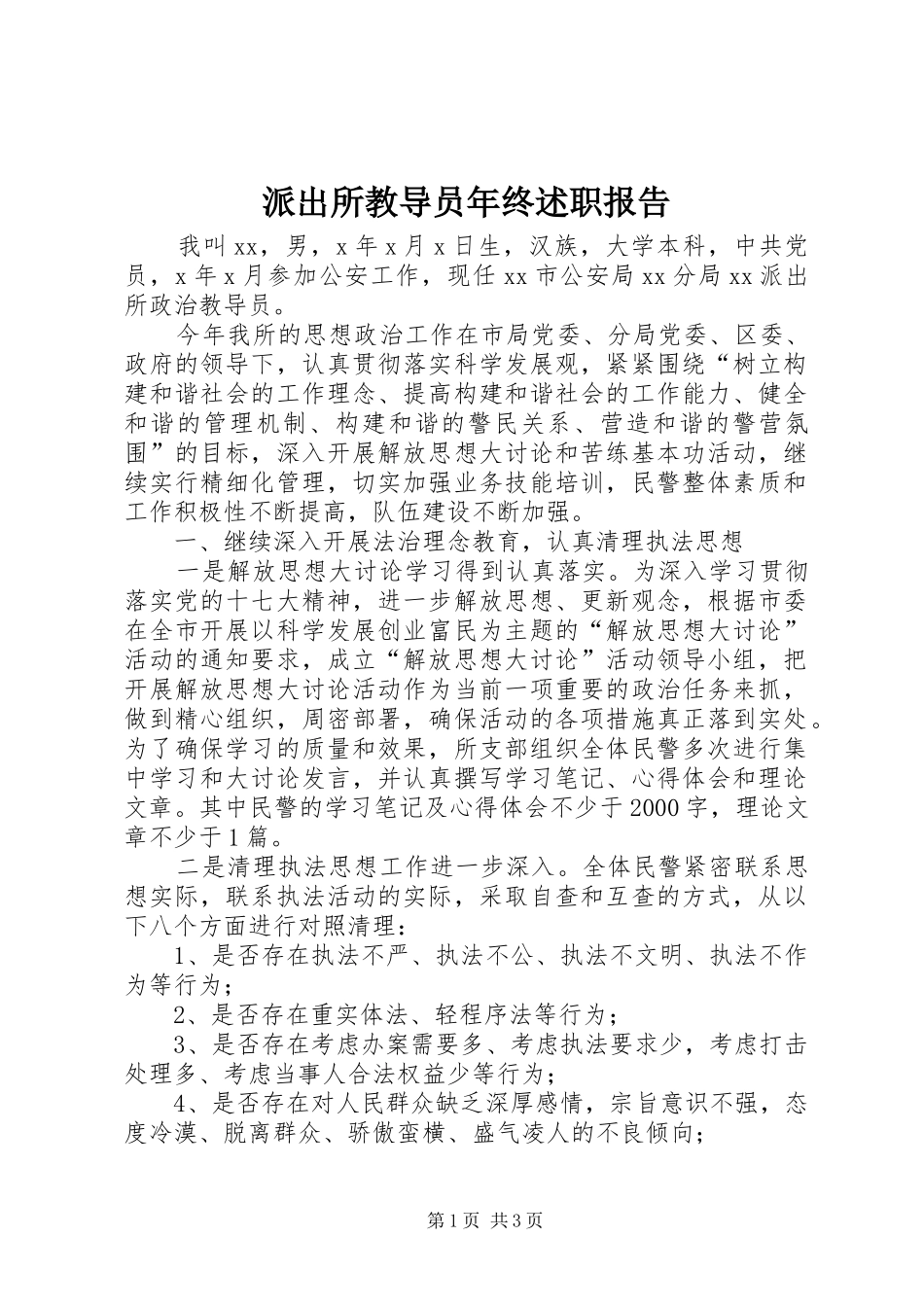 派出所教导员年终述职报告

我叫xx，男，x年x月x日生，汉族，大学本科，中共党员，x年x月参加公安工作，现任xx市公安局xx分局xx派出所政治教导员。

今年我所的思想政治工作在市局党委、分局党委、区委、政府的领导下，认真贯彻落实科学发展观，紧紧围绕“树立构建和谐社会的工作理念、提高构建和谐社会的工作能力、健全和谐的管理机制、构建和谐的警民关系、营造和谐的警营氛围”的目标，深入开展解放思想大讨论和苦练基本功活动，继续实行精细化管理，切实加强业务技能培训，民警整体素质和工作积极性不断提高，队伍建设不断加强。

一、继续深入开展法治理念教育，认真清理执法思想

一是解放思想大讨论学习得到认真落实。为深入学习贯彻落实党的十七大精神，进一步解放思想、更新观念，根据市委在全市开展以科学发展创业富民为主题的“解放思想大讨论”活动的通知要求，成立“解放思想大讨论”活动领导小组，把开展解放思想大讨论活动作为当前一项重要的政治任务来抓，做到精心组织，周密部署，确保活动的各项措施真正落到实处。为了确保学习的质量和效果，所支部组织全体民警多次进行集中学习和大讨论发言，并认真撰写学习笔记、心得体会和理论文章。其中民警的学习笔记及心得体会不少于2000字，理论文章不少于1篇。

二是清理执法思想工作进一步深入。全体民警紧密联系思想实际，联系执法活动的实际，采取自查和互查的方式，从以下八个方面进行对照清理：

1、是否存在执法不严、执法不公、执法不文明、执法不作为等行为；

2、是否存在重实体法、轻程序法等行为；

3、是否存在考虑办案需要多、考虑执法要求少，考虑打击处理多、考虑当事人合法权益少等行为；

4、是否存在对人民群众缺乏深厚感情，宗旨意识不强，态度冷漠、脱离群众、骄傲蛮横、盛气凌人的不良倾向；

第1页 共3页